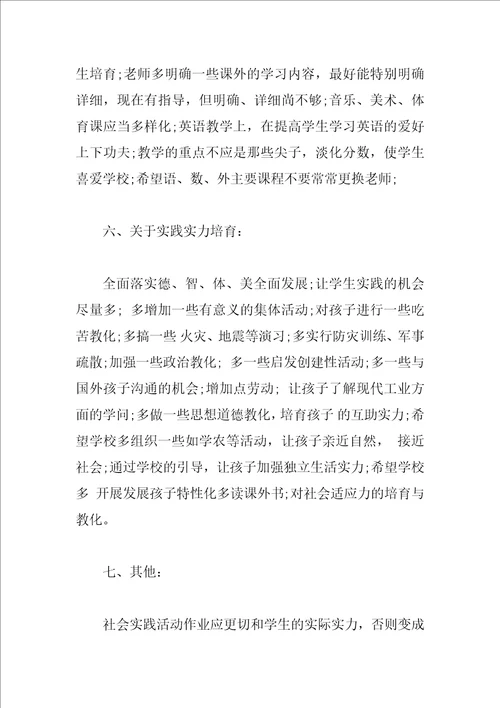 生培育;老师多明确一些课外的学习内容，最好能特别明确详细，现在有指导，但明确、详细尚不够;音乐、美术、体育课应当多样化;英语教学上，在提高学生学习英语的爱好上下功夫;教学的重点不应是那些尖子，淡化分数，使学生喜爱学校;希望语、数、外主要课程不要常常更换老师;

六、关于实践实力培育:

全面落实德、智、体、美全面发展;让学生实践的机会尽量多; 多增加一些有意义的集体活动;对孩子进行一些吃苦教化;多搞一些 火灾、地震等演习;多实行防灾训练、军事疏散;加强一些政治教化; 多一些启发创建性活动;多一些与国外孩子沟通的机会;增加点劳动; 让孩子了解现代工业方面的学问;多做一些思想道德教化，培育孩子 的互助实力;希望学校多组织一些如学农等活动，让孩子亲近自然， 接近社会;通过学校的引导，让孩子加强独立生活实力;希望学校多 开展发展孩子特性化多读课外书;对社会适应力的培育与教化。

七、其他:

社会实践活动作业应更切和学生的实际实力，否则变成